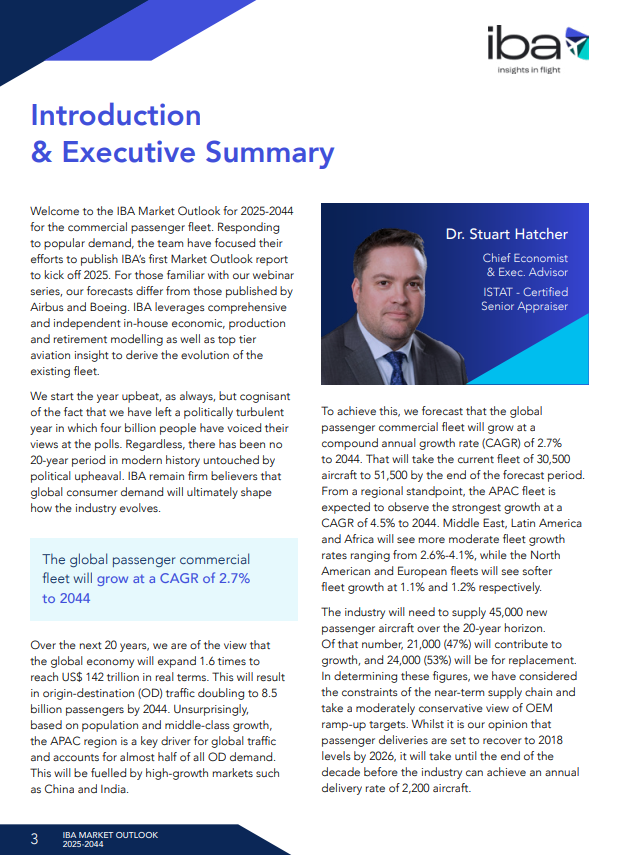 iba
insights in flight

Introduction & Executive Summary

Welcome to the IBA Market Outlook for 2025-2044 for the commercial passenger fleet. Responding to popular demand, the team have focused their efforts to publish IBA's first Market Outlook report to kick off 2025. For those familiar with our webinar series, our forecasts differ from those published by Airbus and Boeing. IBA leverages comprehensive and independent in-house economic, production and retirement modelling as well as top tier aviation insight to derive the evolution of the existing fleet.

We start the year upbeat, as always, but cognisant of the fact that we have left a politically turbulent year in which four billion people have voiced their views at the polls. Regardless, there has been no 20-year period in modern history untouched by political upheaval. IBA remain firm believers that global consumer demand will ultimately shape how the industry evolves.

The global passenger commercial fleet will grow at a CAGR of 2.7% to 2044

Over the next 20 years, we are of the view that the global economy will expand 1.6 times to reach US$ 142 trillion in real terms. This will result in origin-destination (OD) traffic doubling to 8.5 billion passengers by 2044. Unsurprisingly, based on population and middle-class growth, the APAC region is a key driver for global traffic and accounts for almost half of all OD demand. This will be fuelled by high-growth markets such as China and India.

Dr. Stuart Hatcher
Chief Economist & Exec. Advisor
ISTAT - Certified Senior Appraiser

To achieve this, we forecast that the global passenger commercial fleet will grow at a compound annual growth rate (CAGR) of 2.7% to 2044. That will take the current fleet of 30,500 aircraft to 51,500 by the end of the forecast period. From a regional standpoint, the APAC fleet is expected to observe the strongest growth at a CAGR of 4.5% to 2044. Middle East, Latin America and Africa will see more moderate fleet growth rates ranging from 2.6%-4.1%, while the North American and European fleets will see softer fleet growth at 1.1% and 1.2% respectively.

The industry will need to supply 45,000 new passenger aircraft over the 20-year horizon. Of that number, 21,000 (47%) will contribute to growth, and 24,000 (53%) will be for replacement. In determining these figures, we have considered the constraints of the near-term supply chain and take a moderately conservative view of OEM ramp-up targets. Whilst it is our opinion that passenger deliveries are set to recover to 2018 levels by 2026, it will take until the end of the decade before the industry can achieve an annual delivery rate of 2,200 aircraft.

3 IBA MARKET OUTLOOK 2025-2044